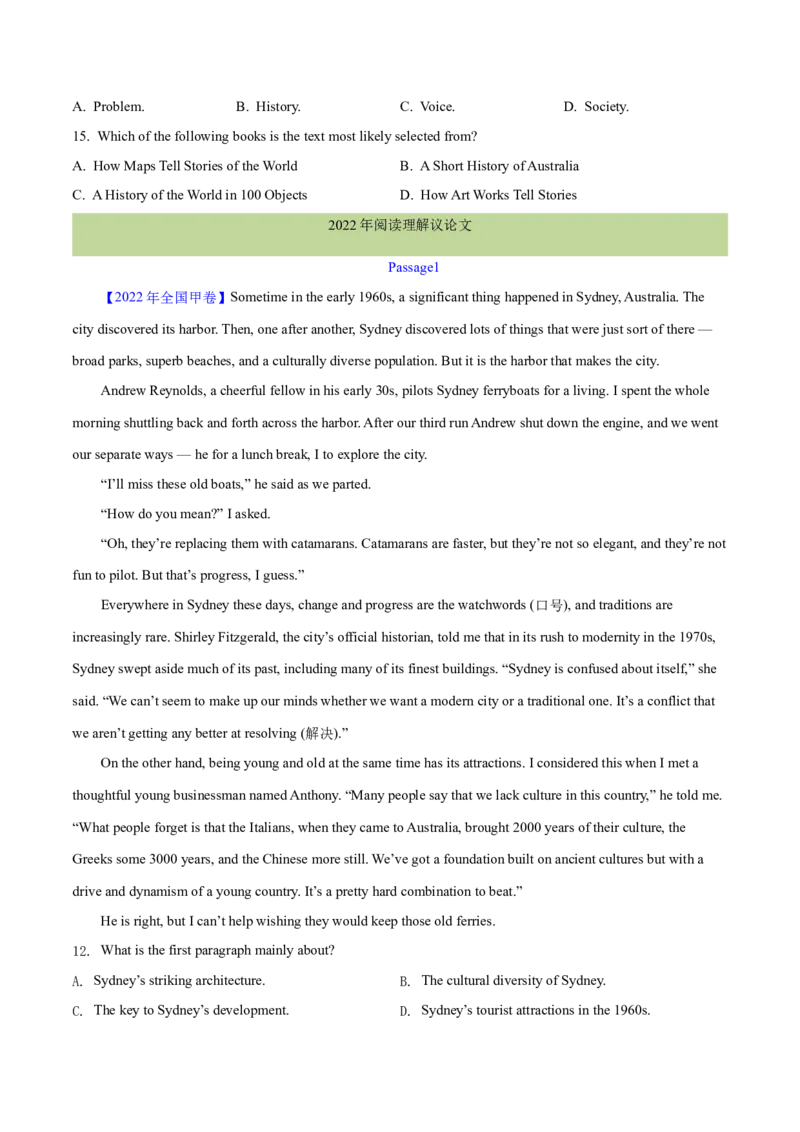 A. Problem. B. History. C. Voice. D. Society.

15. Which of the following books is the text most likely selected from?

A. How Maps Tell Stories of the World
B. A Short History of Australia
C. A History of the World in 100 Objects
D. How Art Works Tell Stories

2022 年阅读理解议论文

Passage1

【2022 年全国甲卷】Sometime in the early 1960s, a significant thing happened in Sydney, Australia. The city discovered its harbor. Then, one after another, Sydney discovered lots of things that were just sort of there — broad parks, superb beaches, and a culturally diverse population. But it is the harbor that makes the city.

Andrew Reynolds, a cheerful fellow in his early 30s, pilots Sydney ferryboats for a living. I spent the whole morning shuttling back and forth across the harbor. After our third run Andrew shut down the engine, and we went our separate ways — he for a lunch break, I to explore the city.

“I’ll miss these old boats,” he said as we parted.

“How do you mean?” I asked.

“Oh, they’re replacing them with catamarans. Catamarans are faster, but they’re not so elegant, and they’re not fun to pilot. But that’s progress, I guess.”

Everywhere in Sydney these days, change and progress are the watchwords (口号), and traditions are increasingly rare. Shirley Fitzgerald, the city’s official historian, told me that in its rush to modernity in the 1970s, Sydney swept aside much of its past, including many of its finest buildings. “Sydney is confused about itself,” she said. “We can’t seem to make up our minds whether we want a modern city or a traditional one. It’s a conflict that we aren’t getting any better at resolving (解决).”

On the other hand, being young and old at the same time has its attractions. I considered this when I met a thoughtful young businessman named Anthony. “Many people say that we lack culture in this country,” he told me. “What people forget is that the Italians, when they came to Australia, brought 2000 years of their culture, the Greeks some 3000 years, and the Chinese more still. We’ve got a foundation built on ancient cultures but with a drive and dynamism of a young country. It’s a pretty hard combination to beat.”

He is right, but I can’t help wishing they would keep those old ferries.

12. What is the first paragraph mainly about?

A. Sydney’s striking architecture.
B. The cultural diversity of Sydney.
C. The key to Sydney’s development.
D. Sydney’s tourist attractions in the 1960s.